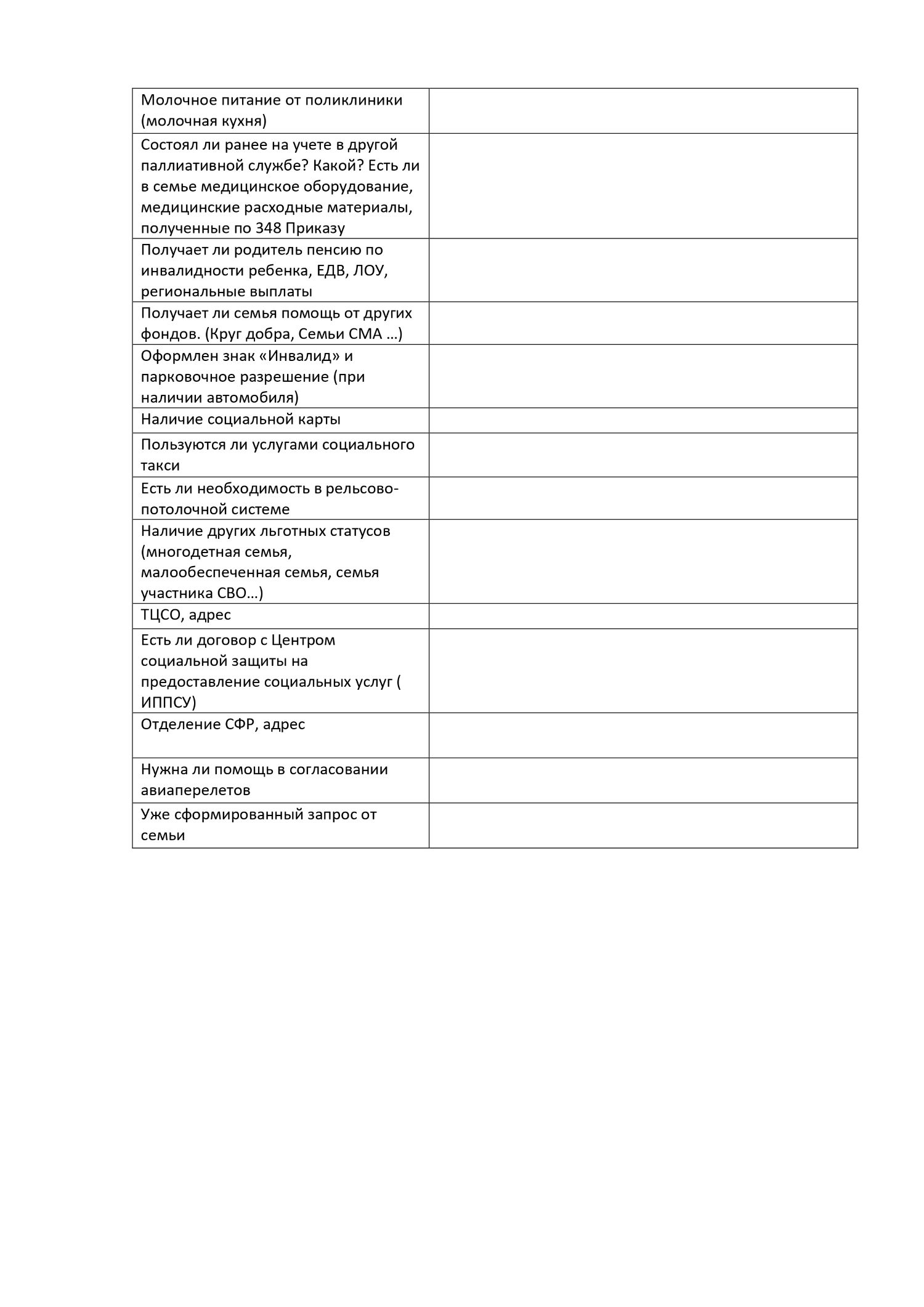 | | |
|---|---|
| Молочное питание от поликлиники (молочная кухня) | |
| Состоял ли ранее на учете в другой паллиативной службе? Какой? Есть ли в семье медицинское оборудование, медицинские расходные материалы, полученные по 348 Приказу | |
| Получает ли родитель пенсию по инвалидности ребенка, ЕДВ, ЛОУ, региональные выплаты | |
| Получает ли семья помощь от других фондов. (Круг добра, Семьи СМА …) | |
| Оформлен знак «Инвалид» и парковочное разрешение (при наличии автомобиля) | |
| Наличие социальной карты | |
| Пользуются ли услугами социального такси | |
| Есть ли необходимость в рельсово-потолочной системе | |
| Наличие других льготных статусов (многодетная семья, малообеспеченная семья, семья участника СВО…) | |
| ТЦСО, адрес | |
| Есть ли договор с Центром социальной защиты на предоставление социальных услуг ( ИППСУ) | |
| Отделение СФР, адрес | |
| Нужна ли помощь в согласовании авиаперелетов | |
| Уже сформированный запрос от семьи | |